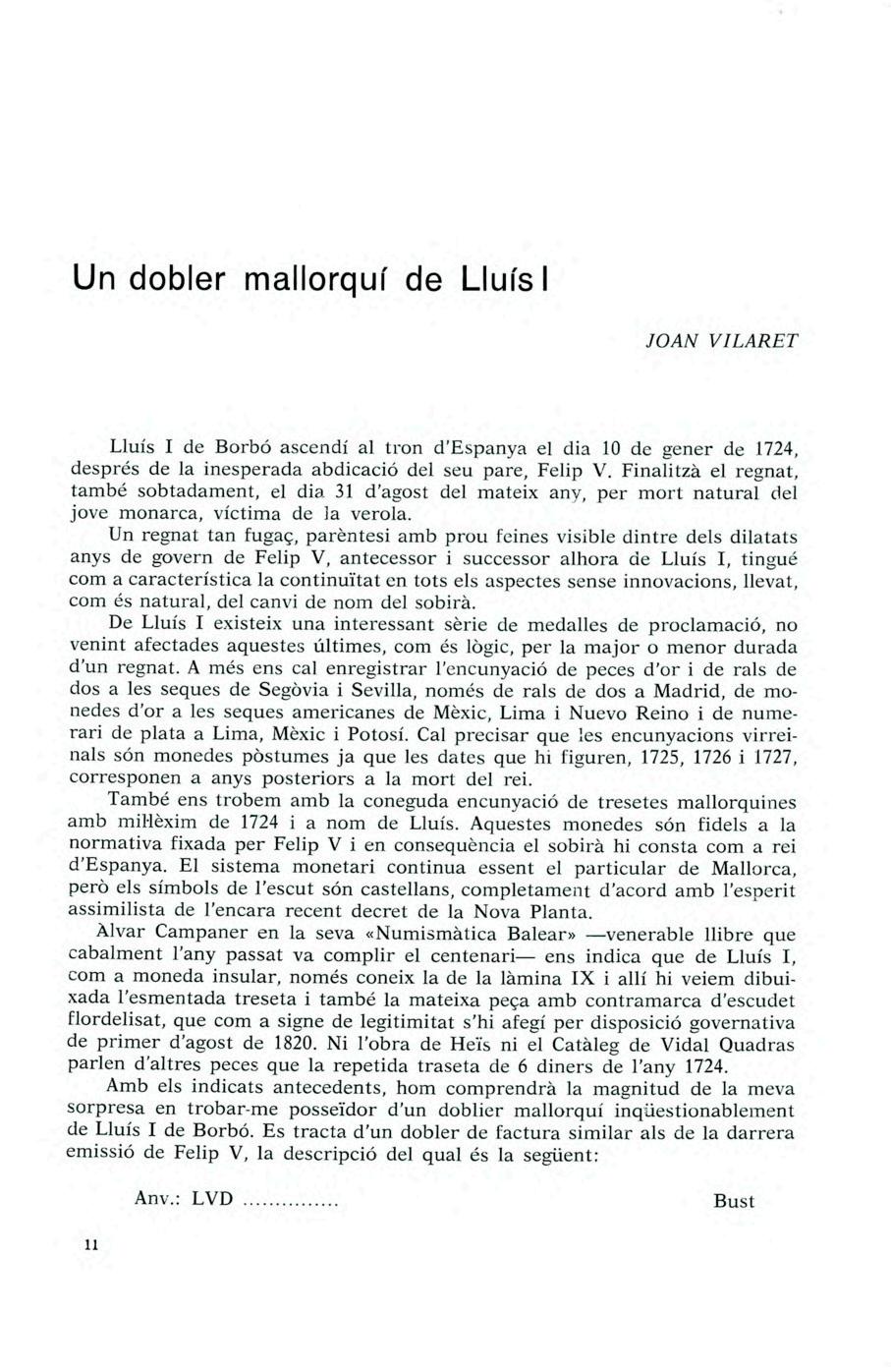 Un dobler mallorquí de Lluís I

JOAN VILARET

Lluís I de Borbó ascendí al tron d'Espanya el dia 10 de gener de 1724, després de la inesperada abdicació del seu pare, Felip V. Finalitzà el regnat, també sobtadament, el dia 31 d'agost del mateix any, per mort natural del jove monarca, víctima de la verola.

Un regnat tan fugaç, parèntesi amb prou feines visible dintre dels dilatats anys de govern de Felip V, antecessor i successor alhora de Lluís I, tingué com a característica la continuïtat en tots els aspectes sense innovacions, llevat, com és natural, del canvi de nom del sobirà.

De Lluís I existeix una interessant sèrie de medalles de proclamació, no venint afectades aquestes últimes, com és lògic, per la major o menor durada d'un regnat. A més ens cal enregistrar l'encunyació de peces d'or i de rals de dos a les seques de Segòvia i Sevilla, només de rals de dos a Madrid, de monedes d'or a les seques americanes de Mèxic, Lima i Nuevo Reino i de numerari de plata a Lima, Mèxic i Potosí. Cal precisar que les encunyacions virreinals són monedes pòstumes ja que les dates que hi figuren, 1725, 1726 i 1727, corresponen a anys posteriors a la mort del rei.

També ens trobem amb la coneguda encunyació de tresetes mallorquines amb mil·lèxim de 1724 i a nom de Lluís. Aquestes monedes són fidels a la normativa fixada per Felip V i en conseqüència el sobirà hi consta com a rei d'Espanya. El sistema monetari continua essent el particular de Mallorca, però els símbols de l'escut són castellans, completament d'acord amb l'esperit assimilista de l'encara recent decret de la Nova Planta.

Àlvar Campaner en la seva «Numismàtica Balear» —venerable llibre que cabalment l'any passat va complir el centenari— ens indica que de Lluís I, com a moneda insular, només coneix la de la làmina IX i allí hi veiem dibuixada l'esmentada treseta i també la mateixa peça amb contramarca d'escudet flordelisat, que com a signe de legitimitat s'hi afegí per disposició governativa de primer d'agost de 1820. Ni l'obra de Heïs ni el Catàleg de Vidal Quadras parlen d'altres peces que la repetida traseta de 6 diners de l'any 1724.

Amb els indicats antecedents, hom comprendrà la magnitud de la meva sorpresa en trobar-me posseïdor d'un doblier mallorquí inqüestionablement de Lluís I de Borbó. Es tracta d'un dobler de factura similar als de la darrera emissió de Felip V, la descripció del qual és la següent:

Anv.: LVD ............... Bust

11